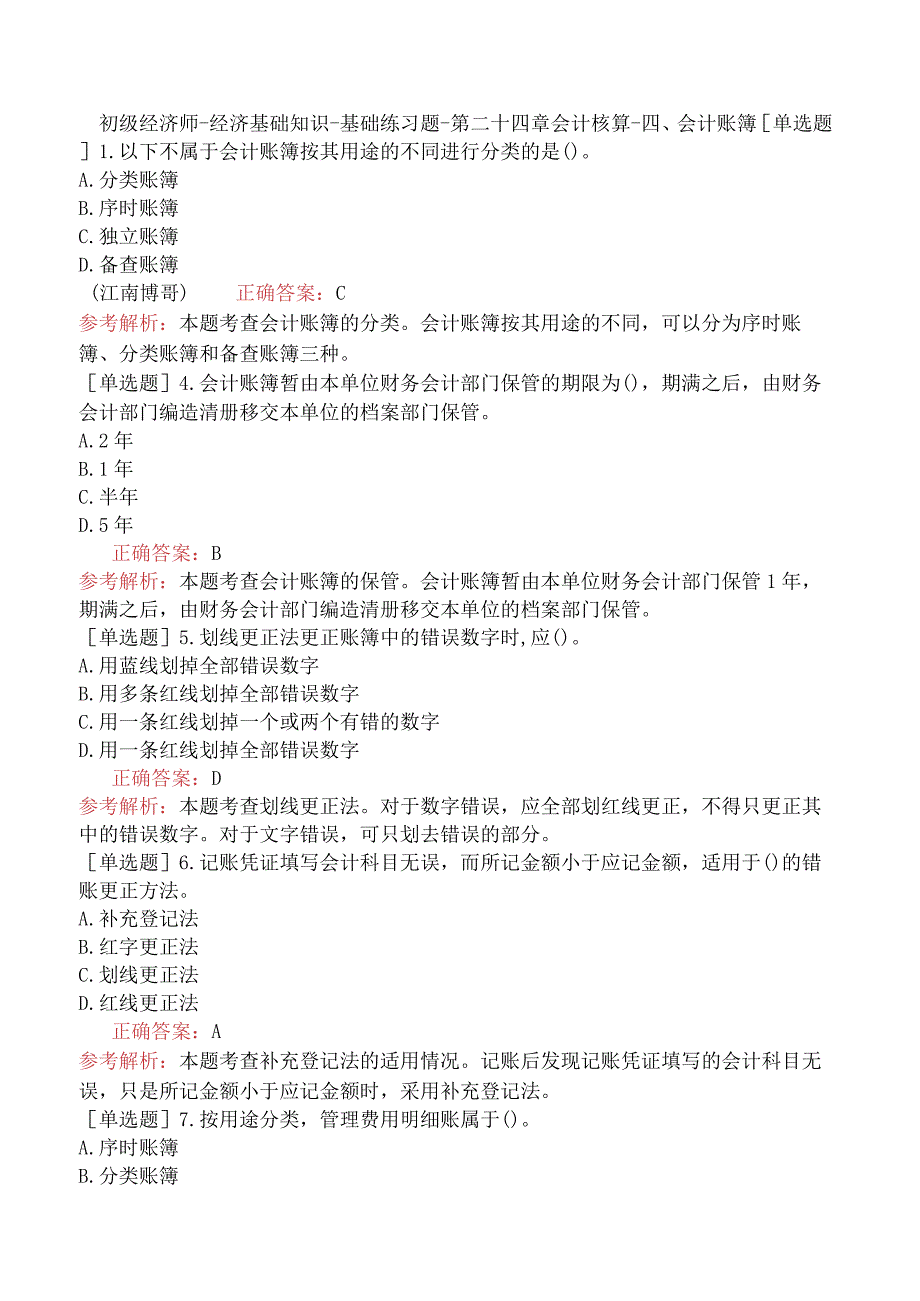 初级经济师-经济基础知识-基础练习题-第二十四章会计核算-四、会计账簿［单选题］1.以下不属于会计账簿按其用途的不同进行分类的是()。
A.分类账簿
B.序时账簿
C.独立账簿
D.备查账簿
（江南博哥）　　正确答案：C
参考解析：本题考查会计账簿的分类。会计账簿按其用途的不同，可以分为序时账簿、分类账簿和备查账簿三种。
［单选题］4.会计账簿暂由本单位财务会计部门保管的期限为()，期满之后，由财务会计部门编造清册移交本单位的档案部门保管。
A.2年
B.1年
C.半年
D.5年
正确答案：B
参考解析：本题考查会计账簿的保管。会计账簿暂由本单位财务会计部门保管1年，期满之后，由财务会计部门编造清册移交本单位的档案部门保管。
［单选题］5.划线更正法更正账簿中的错误数字时,应()。
A.用蓝线划掉全部错误数字
B.用多条红线划掉全部错误数字
C.用一条红线划掉一个或两个有错的数字
D.用一条红线划掉全部错误数字
正确答案：D
参考解析：本题考查划线更正法。对于数字错误，应全部划红线更正，不得只更正其中的错误数字。对于文字错误，可只划去错误的部分。
［单选题］6.记账凭证填写会计科目无误，而所记金额小于应记金额，适用于()的错账更正方法。
A.补充登记法
B.红字更正法
C.划线更正法
D.红线更正法
正确答案：A
参考解析：本题考查补充登记法的适用情况。记账后发现记账凭证填写的会计科目无误，只是所记金额小于应记金额时，采用补充登记法。
［单选题］7.按用途分类，管理费用明细账属于()。
A.序时账簿
B.分类账簿